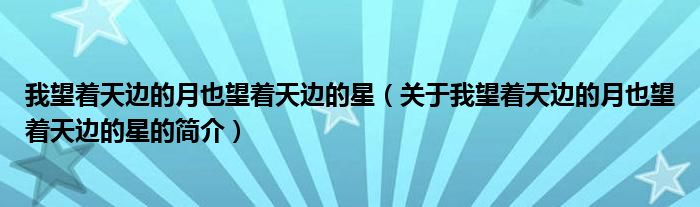 我望着天边的月也望着天边的星（关于我望着天边的月也望着天边的星的简介）